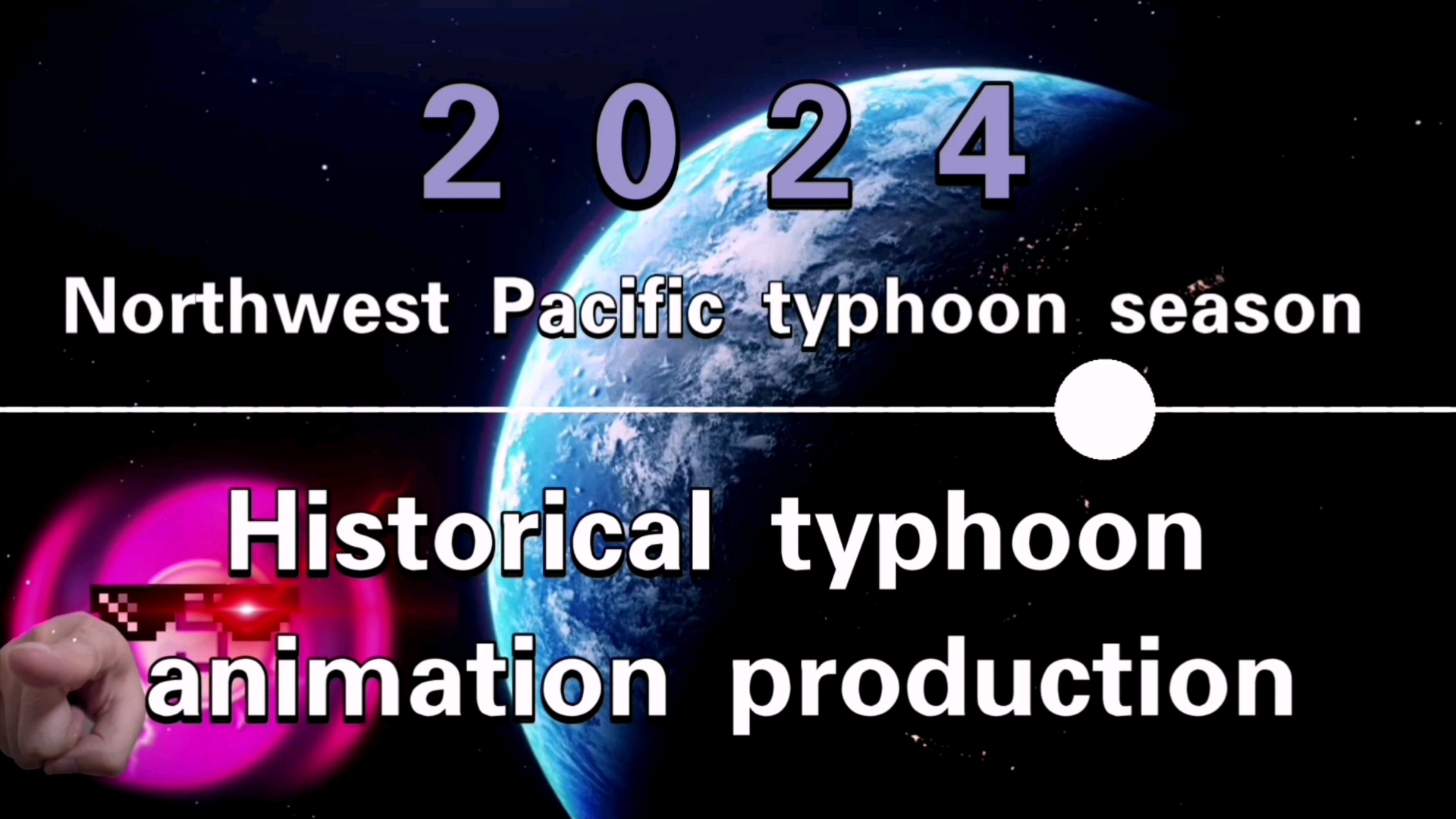 2 0 2 4

Northwest Pacific typhoon season

Historical typhoon animation production